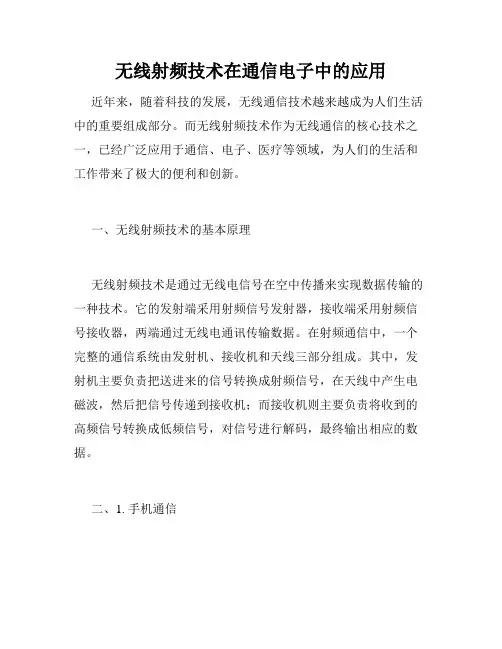 无线射频技术在通信电子中的应用

近年来，随着科技的发展，无线通信技术越来越成为人们生活中的重要组成部分。而无线射频技术作为无线通信的核心技术之一，已经广泛应用于通信、电子、医疗等领域，为人们的生活和工作带来了极大的便利和创新。

一、无线射频技术的基本原理

无线射频技术是通过无线电信号在空中传播来实现数据传输的一种技术。它的发射端采用射频信号发射器，接收端采用射频信号接收器，两端通过无线电通讯传输数据。在射频通信中，一个完整的通信系统由发射机、接收机和天线三部分组成。其中，发射机主要负责把送进来的信号转换成射频信号，在天线中产生电磁波，然后把信号传递到接收机；而接收机则主要负责将收到的高频信号转换成低频信号，对信号进行解码，最终输出相应的数据。

二、1. 手机通信